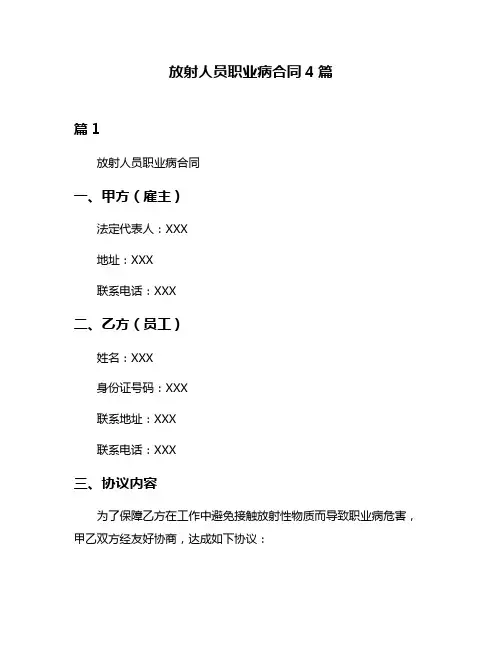 放射人员职业病合同4篇

篇1

放射人员职业病合同

一、甲方（雇主）

法定代表人：XXX

地址：XXX

联系电话：XXX

二、乙方（员工）

姓名：XXX

身份证号码：XXX

联系地址：XXX

联系电话：XXX

三、协议内容

为了保障乙方在工作中避免接触放射性物质而导致职业病危害，甲乙双方经友好协商，达成如下协议：